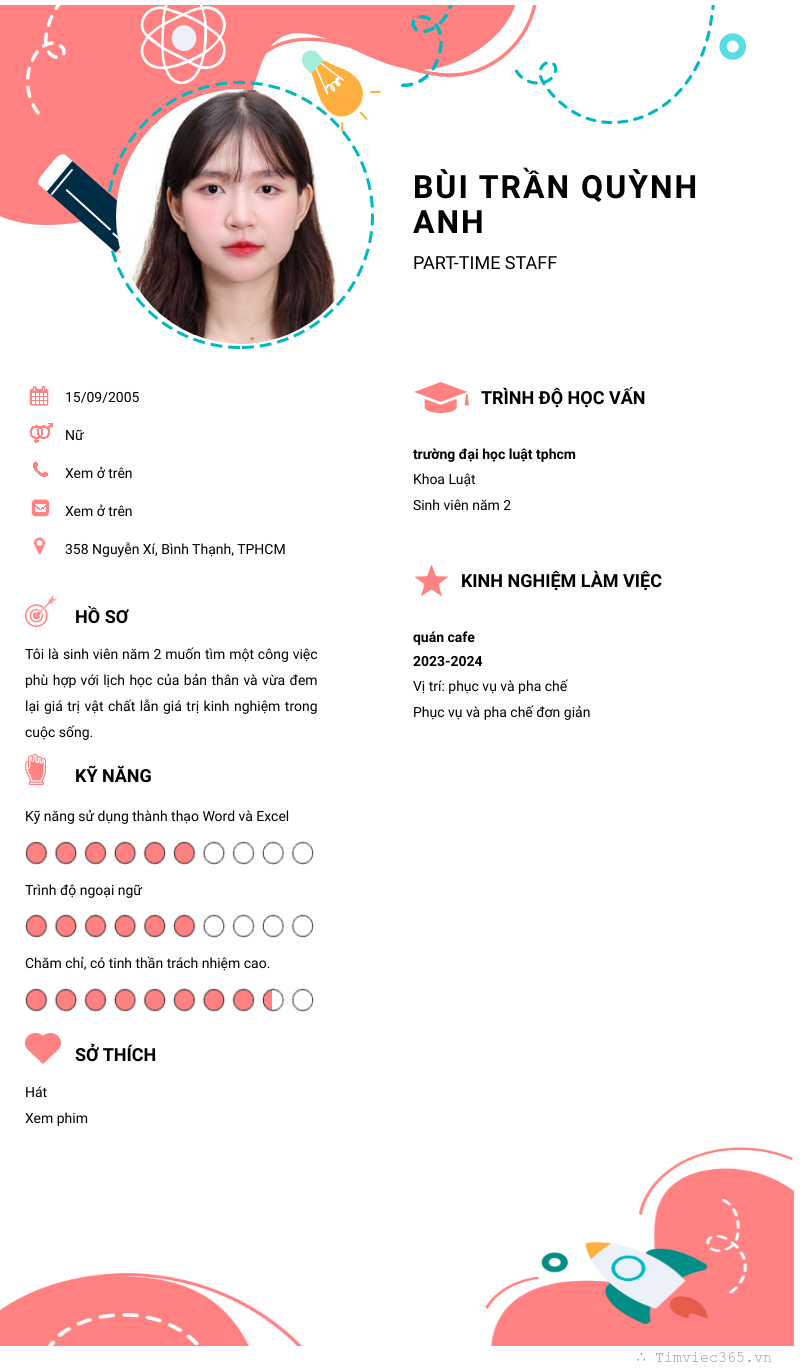 BÙI TRẦN QUỲNH ANH

PART-TIME STAFF

15/09/2005

Nữ

Xem ở trên

Xem ở trên

358 Nguyễn Xí, Bình Thạnh, TPHCM

HỒ SƠ

Tôi là sinh viên năm 2 muốn tìm một công việc phù hợp với lịch học của bản thân và vừa đem lại giá trị vật chất lẫn giá trị kinh nghiệm trong cuộc sống.

KỸ NĂNG

Kỹ năng sử dụng thành thạo Word và Excel

Trình độ ngoại ngữ

Chăm chỉ, có tinh thần trách nhiệm cao.

SỞ THÍCH

Hát
Xem phim

TRÌNH ĐỘ HỌC VẤN

trường đại học luật tphcm
Khoa Luật
Sinh viên năm 2

KINH NGHIỆM LÀM VIỆC

quán cafe
2023-2024
Vị trí: phục vụ và pha chế
Phục vụ và pha chế đơn giản

Timviec365.vn